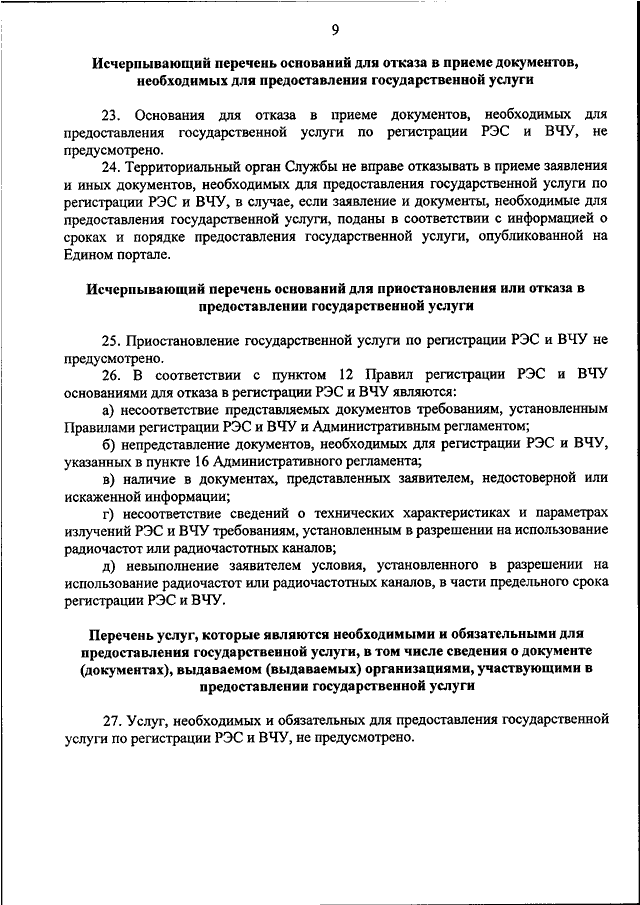 9

Исчерпывающий перечень оснований для отказа в приеме документов, необходимых для предоставления государственной услуги

23. Основания для отказа в приеме документов, необходимых для предоставления государственной услуги по регистрации РЭС и ВЧУ, не предусмотрено.

24. Территориальный орган Службы не вправе отказывать в приеме заявления и иных документов, необходимых для предоставления государственной услуги по регистрации РЭС и ВЧУ, в случае, если заявление и документы, необходимые для предоставления государственной услуги, поданы в соответствии с информацией о сроках и порядке предоставления государственной услуги, опубликованной на Едином портале.

Исчерпывающий перечень оснований для приостановления или отказа в предоставлении государственной услуги

25. Приостановление государственной услуги по регистрации РЭС и ВЧУ не предусмотрено.

26. В соответствии с пунктом 12 Правил регистрации РЭС и ВЧУ основаниями для отказа в регистрации РЭС и ВЧУ являются:

а) несоответствие представляемых документов требованиям, установленным Правилами регистрации РЭС и ВЧУ и Административным регламентом;

б) непредставление документов, необходимых для регистрации РЭС и ВЧУ, указанных в пункте 16 Административного регламента;

в) наличие в документах, представленных заявителем, недостоверной или искаженной информации;

г) несоответствие сведений о технических характеристиках и параметрах излучений РЭС и ВЧУ требованиям, установленным в разрешении на использование радиочастот или радиочастотных каналов;

д) невыполнение заявителем условия, установленного в разрешении на использование радиочастот или радиочастотных каналов, в части предельного срока регистрации РЭС и ВЧУ.

Перечень услуг, которые являются необходимыми и обязательными для предоставления государственной услуги, в том числе сведения о документе (документах), выдаваемом (выдаваемых) организациями, участвующими в предоставлении государственной услуги

27. Услуг, необходимых и обязательных для предоставления государственной услуги по регистрации РЭС и ВЧУ, не предусмотрено.